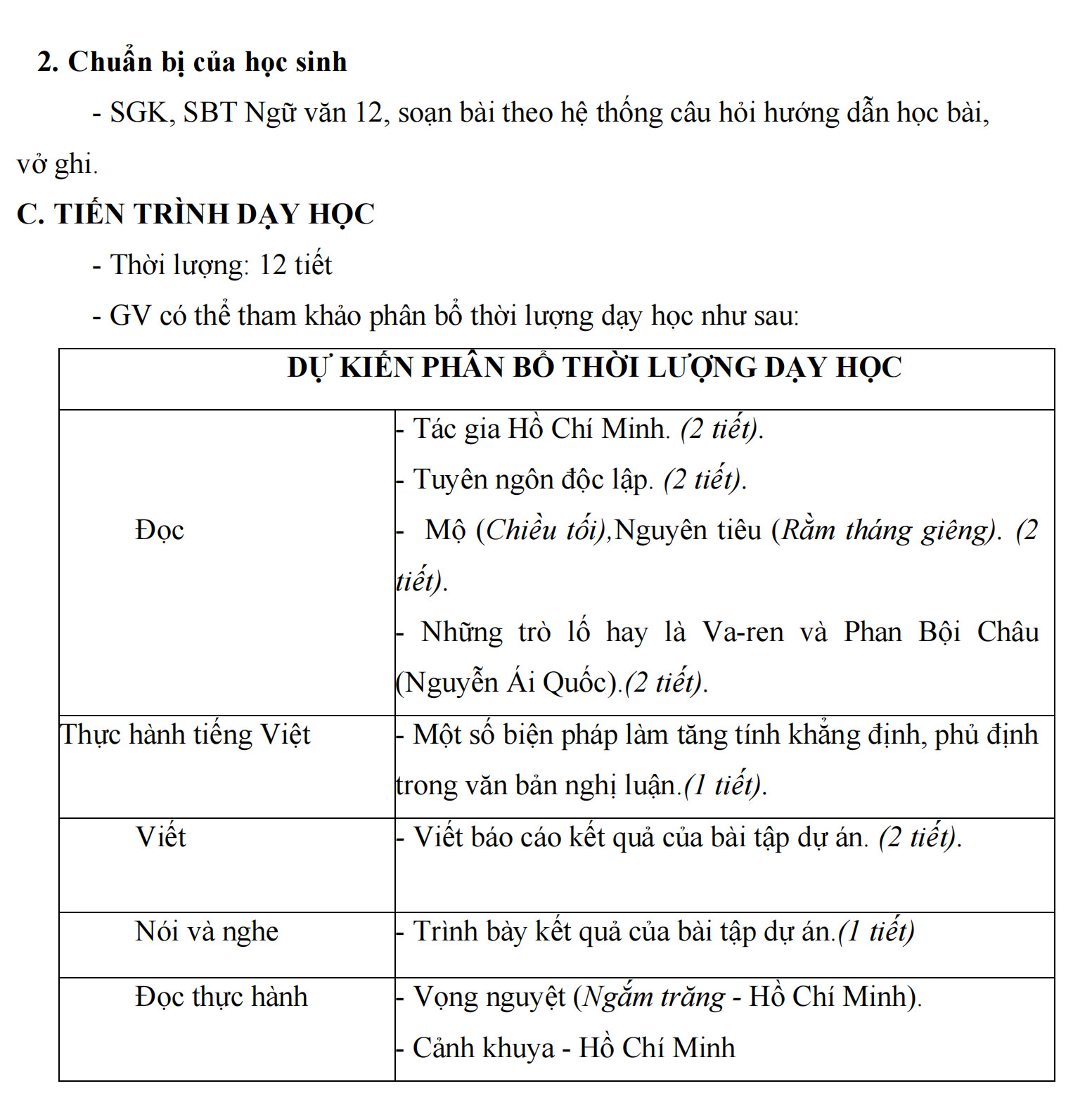 2. Chuẩn bị của học sinh

- SGK, SBT Ngữ văn 12, soạn bài theo hệ thống câu hỏi hướng dẫn học bài, vở ghi.

C. TIẾN TRÌNH DẠY HỌC

- Thời lượng: 12 tiết

- GV có thể tham khảo phân bổ thời lượng dạy học như sau:

| DỰ KIẾN PHÂN BỔ THỜI LƯỢNG DẠY HỌC | |
|---|---|
| Đọc | - Tác gia Hồ Chí Minh. (2 tiết). - Tuyên ngôn độc lập. (2 tiết). - Mộ (Chiều tối),Nguyên tiêu (Rằm tháng giêng). (2 tiết). - Những trò lố hay là Va-ren và Phan Bội Châu (Nguyễn Ái Quốc).(2 tiết). |
| Thực hành tiếng Việt | - Một số biện pháp làm tăng tính khẳng định, phủ định trong văn bản nghị luận.(1 tiết). |
| Viết | - Viết báo cáo kết quả của bài tập dự án. (2 tiết). |
| Nói và nghe | - Trình bày kết quả của bài tập dự án.(1 tiết) |
| Đọc thực hành | - Vọng nguyệt (Ngắm trăng - Hồ Chí Minh). - Cảnh khuya - Hồ Chí Minh |